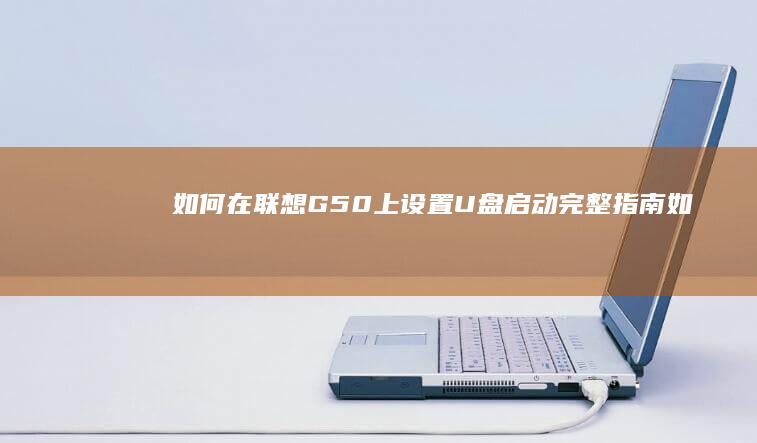 如何在联想G50上设置U盘启动完整指南如